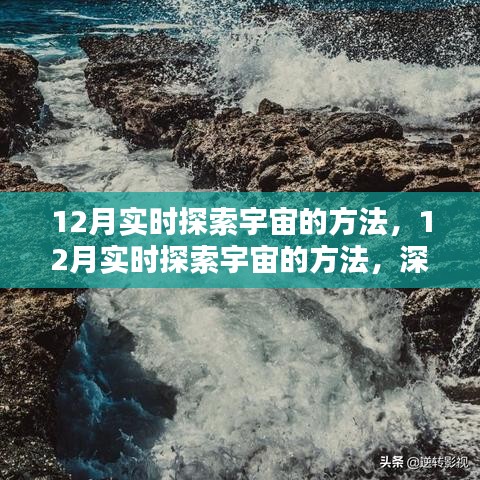 12月实时探索宇宙的方法，12月实时探索宇宙的方法，深

头条 @逆转影视